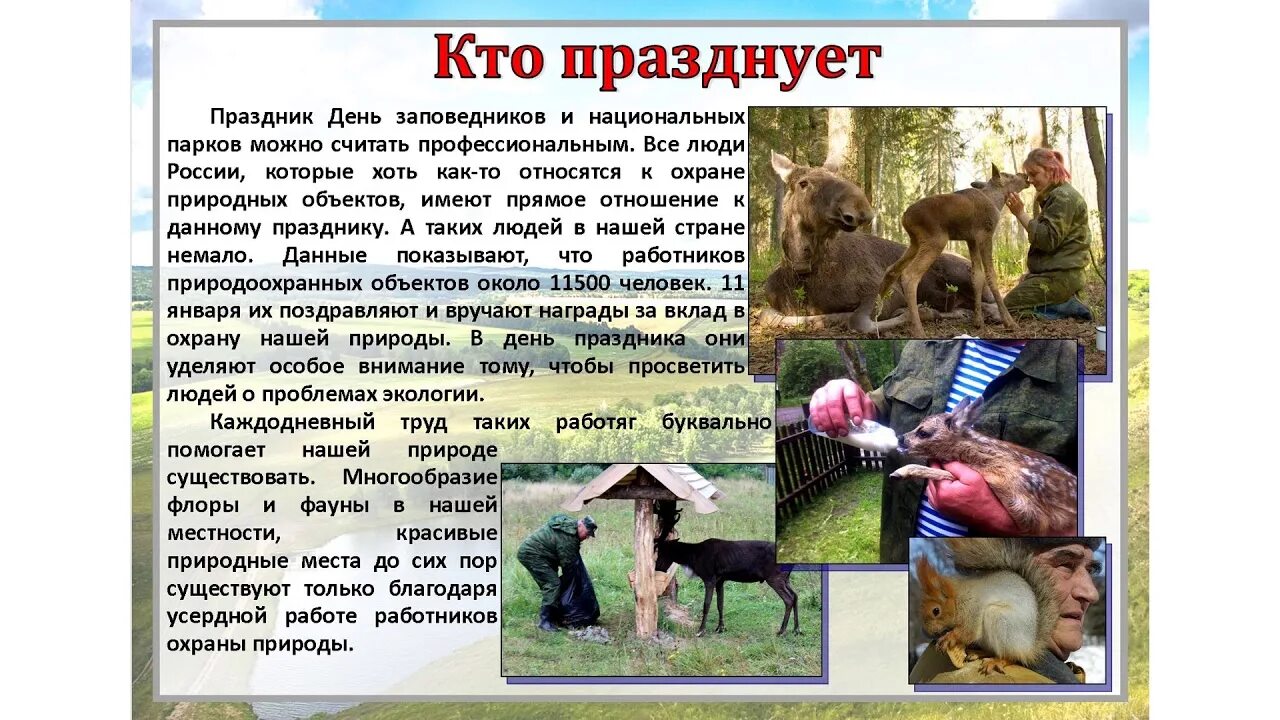 Кто празднует

Праздник День заповедников и национальных парков можно считать профессиональным. Все люди России, которые хоть как-то относятся к охране природных объектов, имеют прямое отношение к данному празднику. А таких людей в нашей стране немало. Данные показывают, что работников природоохранных объектов около 11500 человек. 11 января их поздравляют и вручают награды за вклад в охрану нашей природы. В день праздника они уделяют особое внимание тому, чтобы просветить людей о проблемах экологии.

Каждодневный труд таких работяг буквально помогает нашей природе существовать. Многообразие флоры и фауны в нашей местности, красивые природные места до сих пор существуют только благодаря усердной работе работников охраны природы.